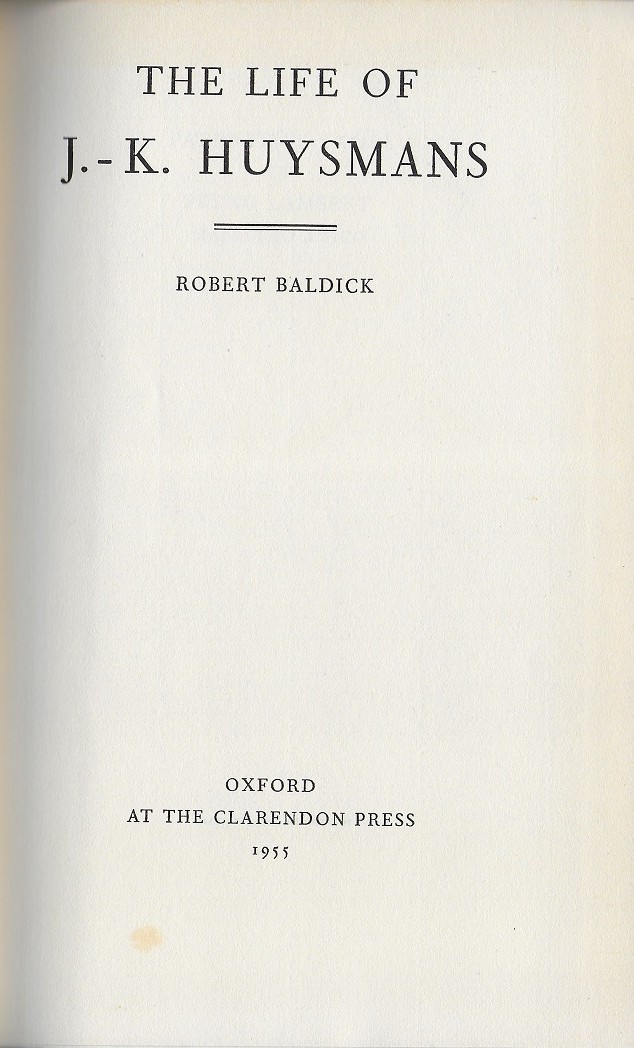 THE LIFE OF
J.-K. HUYSMANS

ROBERT BALDICK

OXFORD
AT THE CLARENDON PRESS
1955